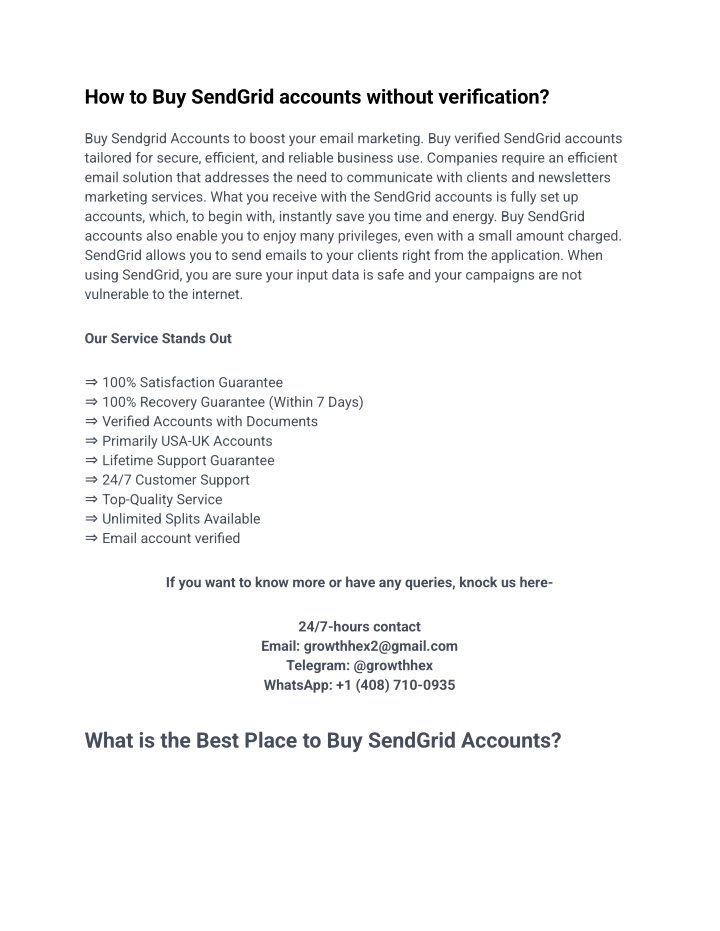 How to Buy SendGrid accounts without verification?

Buy Sendgrid Accounts to boost your email marketing. Buy verified SendGrid accounts tailored for secure, efficient, and reliable business use. Companies require an efficient email solution that addresses the need to communicate with clients and newsletters marketing services. What you receive with the SendGrid accounts is fully set up accounts, which, to begin with, instantly save you time and energy. Buy SendGrid accounts also enable you to enjoy many privileges, even with a small amount charged. SendGrid allows you to send emails to your clients right from the application. When using SendGrid, you are sure your input data is safe and your campaigns are not vulnerable to the internet.

Our Service Stands Out

⇒ 100% Satisfaction Guarantee
⇒ 100% Recovery Guarantee (Within 7 Days)
⇒ Verified Accounts with Documents
⇒ Primarily USA-UK Accounts
⇒ Lifetime Support Guarantee
⇒ 24/7 Customer Support
⇒ Top-Quality Service
⇒ Unlimited Splits Available
⇒ Email account verified

If you want to know more or have any queries, knock us here-

24/7-hours contact
Email: growthhex2@gmail.com
Telegram: @growthhex
WhatsApp: +1 (408) 710-0935

What is the Best Place to Buy SendGrid Accounts?